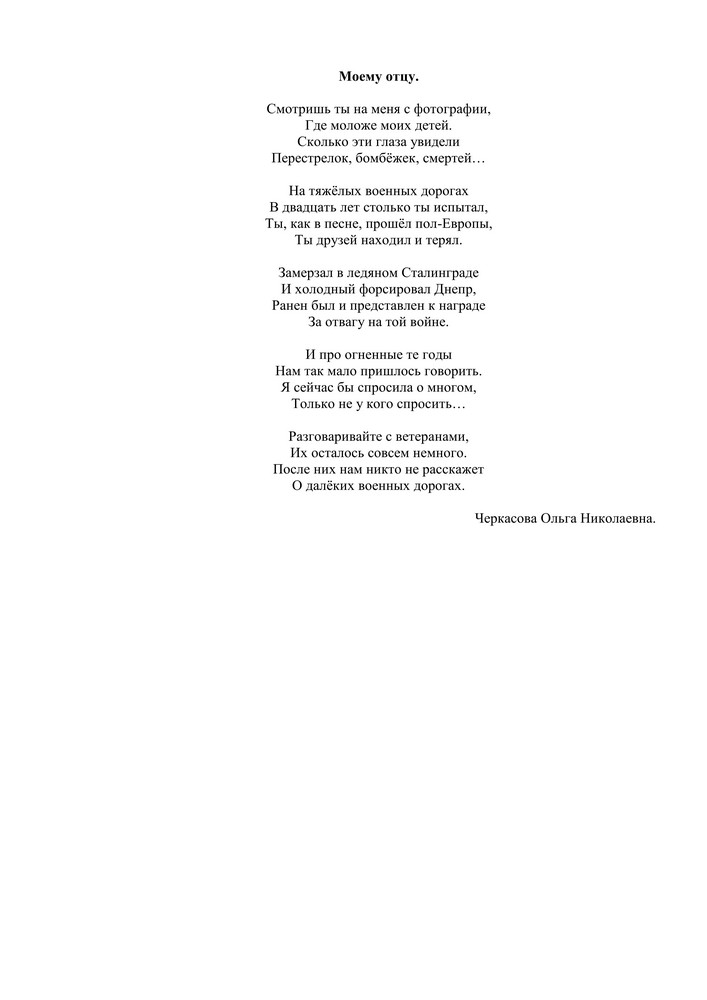 Моему отцу.

Смотришь ты на меня с фотографии,
Где моложе моих детей.
Сколько эти глаза увидели
Перестрелок, бомбёжек, смертей…

На тяжёлых военных дорогах
В двадцать лет столько ты испытал,
Ты, как в песне, прошёл пол-Европы,
Ты друзей находил и терял.

Замерзал в ледяном Сталинграде
И холодный форсировал Днепр,
Ранен был и представлен к награде
За отвагу на той войне.

И про огненные те годы
Нам так мало пришлось говорить.
Я сейчас бы спросила о многом,
Только не у кого спросить…

Разговаривайте с ветеранами,
Их осталось совсем немного.
После них нам никто не расскажет
О далёких военных дорогах.

Черкасова Ольга Николаевна.